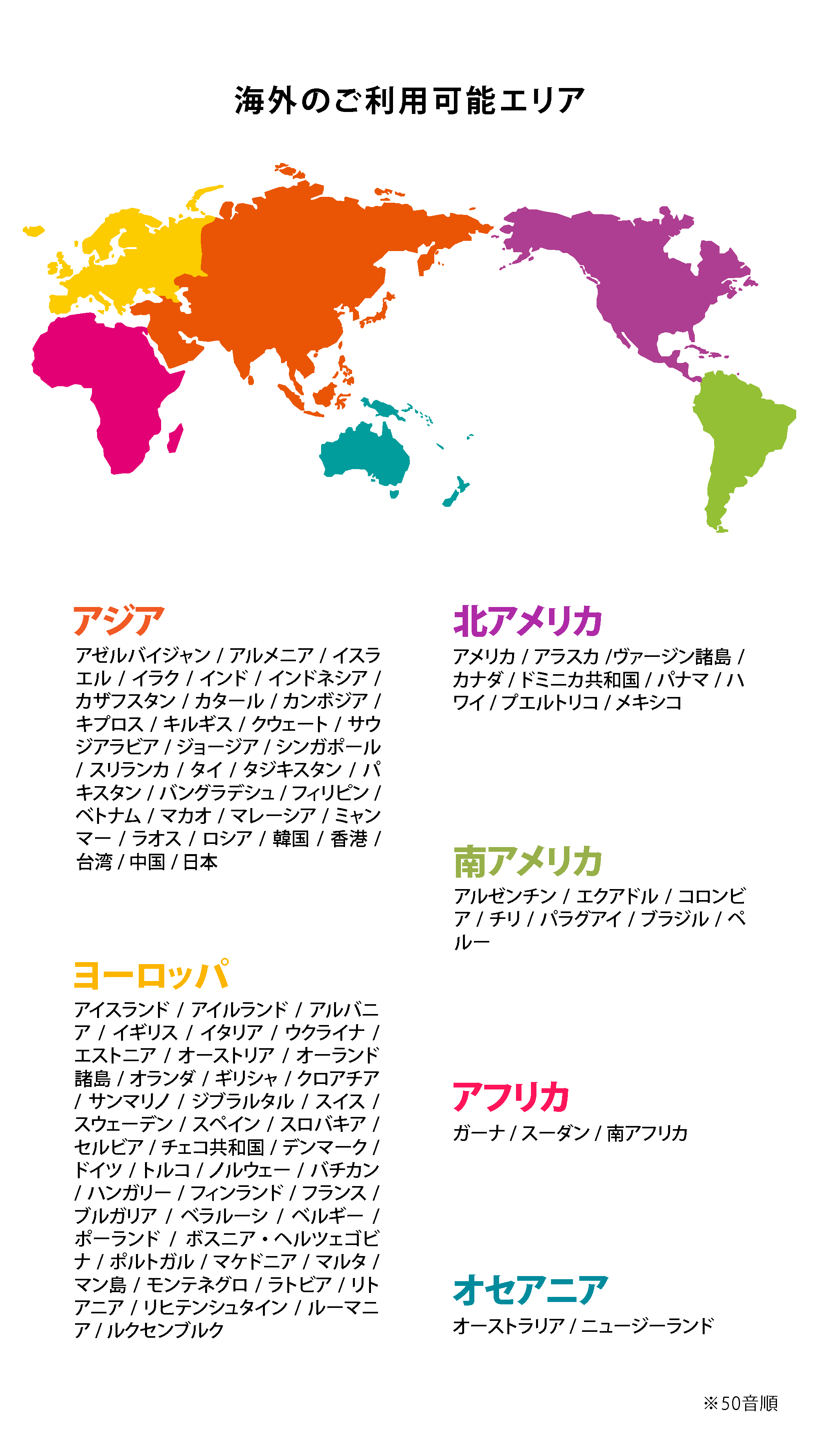 海外のご利用可能エリア

アジア

アゼルバイジャン / アルメニア / イスラエル / イラク / インド / インドネシア / カザフスタン / カタール / カンボジア / キプロス / キルギス / クウェート / サウジアラビア / ジョージア / シンガポール / スリランカ / タイ / タジキスタン / パキスタン / バングラデシュ / フィリピン / ベトナム / マカオ / マレーシア / ミャンマー / ラオス / ロシア / 韓国 / 香港 / 台湾 / 中国 / 日本

ヨーロッパ

アイスランド / アイルランド / アルバニア / イギリス / イタリア / ウクライナ / エストニア / オーストリア / オーランド諸島 / オランダ / ギリシャ / クロアチア / サンマリノ / ジブラルタル / スイス / スウェーデン / スペイン / スロバキア / セルビア / チェコ共和国 / デンマーク / ドイツ / トルコ / ノルウェー / バチカン / ハンガリー / フィンランド / フランス / ブルガリア / ベラルーシ / ベルギー / ポーランド / ボスニア・ヘルツェゴビナ / ポルトガル / マケドニア / マルタ / マン島 / モンテネグロ / ラトビア / リトアニア / リヒテンシュタイン / ルーマニア / ルクセンブルク

北アメリカ

アメリカ / アラスカ /ヴァージン諸島 / カナダ / ドミニカ共和国 / パナマ / ハワイ / プエルトリコ / メキシコ

南アメリカ

アルゼンチン / エクアドル / コロンビア / チリ / パラグアイ / ブラジル / ペルー

アフリカ

ガーナ / スーダン / 南アフリカ

オセアニア

オーストラリア / ニュージーランド

※50音順